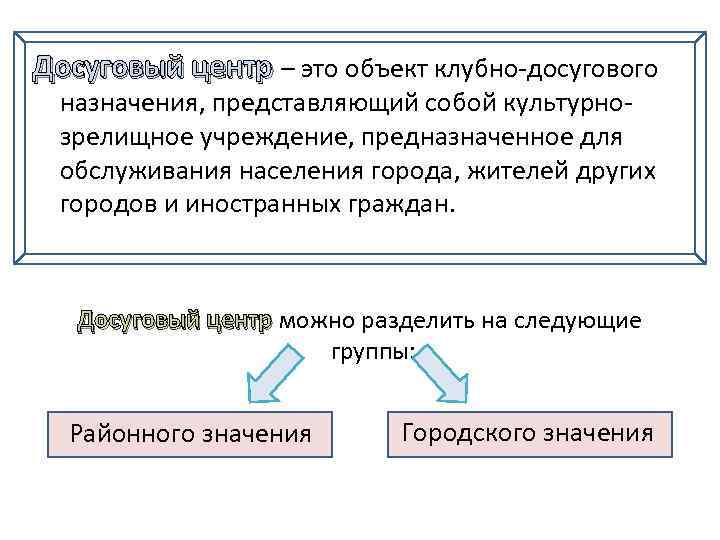 Досуговый центр – это объект клубно-досугового назначения, представляющий собой культурно-зрелищное учреждение, предназначенное для обслуживания населения города, жителей других городов и иностранных граждан.

Досуговый центр можно разделить на следующие группы:

Районного значения

Городского значения